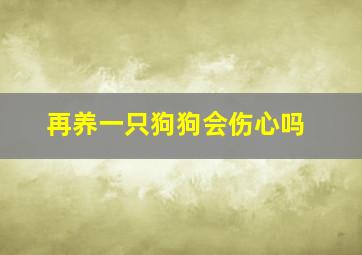 再养一只狗狗会伤心吗